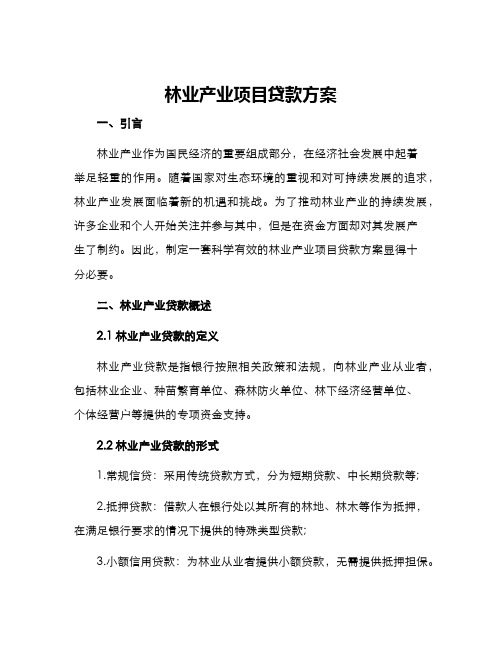 林业产业项目贷款方案

一、引言

林业产业作为国民经济的重要组成部分，在经济社会发展中起着举足轻重的作用。随着国家对生态环境的重视和对可持续发展的追求，林业产业发展面临着新的机遇和挑战。为了推动林业产业的持续发展，许多企业和个人开始关注并参与其中，但是在资金方面却对其发展产生了制约。因此，制定一套科学有效的林业产业项目贷款方案显得十分必要。

二、林业产业贷款概述

2.1 林业产业贷款的定义

林业产业贷款是指银行按照相关政策和法规，向林业产业从业者，包括林业企业、种苗繁育单位、森林防火单位、林下经济经营单位、个体经营户等提供的专项资金支持。

2.2 林业产业贷款的形式

1.常规信贷：采用传统贷款方式，分为短期贷款、中长期贷款等;

2.抵押贷款：借款人在银行处以其所有的林地、林木等作为抵押，在满足银行要求的情况下提供的特殊类型贷款;

3.小额信用贷款：为林业从业者提供小额贷款，无需提供抵押担保。